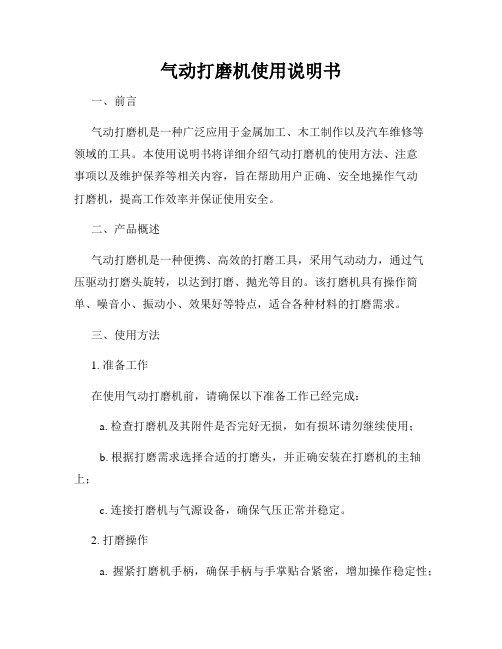 气动打磨机使用说明书

一、前言

气动打磨机是一种广泛应用于金属加工、木工制作以及汽车维修等领域的工具。本使用说明书将详细介绍气动打磨机的使用方法、注意事项以及维护保养等相关内容，旨在帮助用户正确、安全地操作气动打磨机，提高工作效率并保证使用安全。

二、产品概述

气动打磨机是一种便携、高效的打磨工具，采用气动动力，通过气压驱动打磨头旋转，以达到打磨、抛光等目的。该打磨机具有操作简单、噪音小、振动小、效果好等特点，适合各种材料的打磨需求。

三、使用方法

1. 准备工作

在使用气动打磨机前，请确保以下准备工作已经完成：

a. 检查打磨机及其附件是否完好无损，如有损坏请勿继续使用；

b. 根据打磨需求选择合适的打磨头，并正确安装在打磨机的主轴上；

c. 连接打磨机与气源设备，确保气压正常并稳定。

2. 打磨操作

a. 握紧打磨机手柄，确保手柄与手掌贴合紧密，增加操作稳定性；